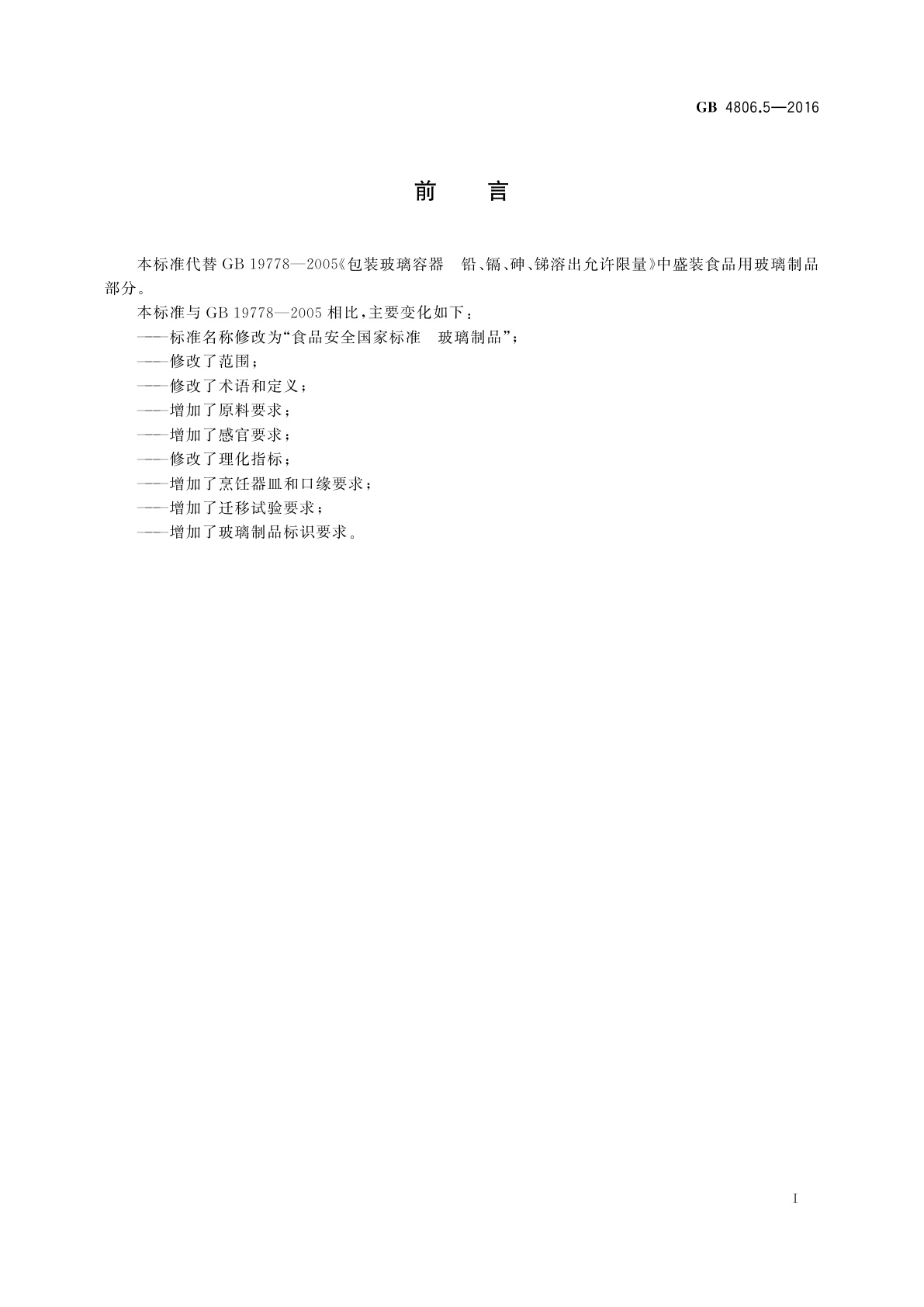 GB 4806.5—2016

前　言

本标准代替 GB 19778—2005《包装玻璃容器　铅、镉、砷、锑溶出允许限量》中盛装食品用玻璃制品部分。

本标准与 GB 19778—2005 相比，主要变化如下：

——标准名称修改为“食品安全国家标准　玻璃制品”；

——修改了范围；

——修改了术语和定义；

——增加了原料要求；

——增加了感官要求；

——修改了理化指标；

——增加了烹饪器皿和口缘要求；

——增加了迁移试验要求；

——增加了玻璃制品标识要求。

I